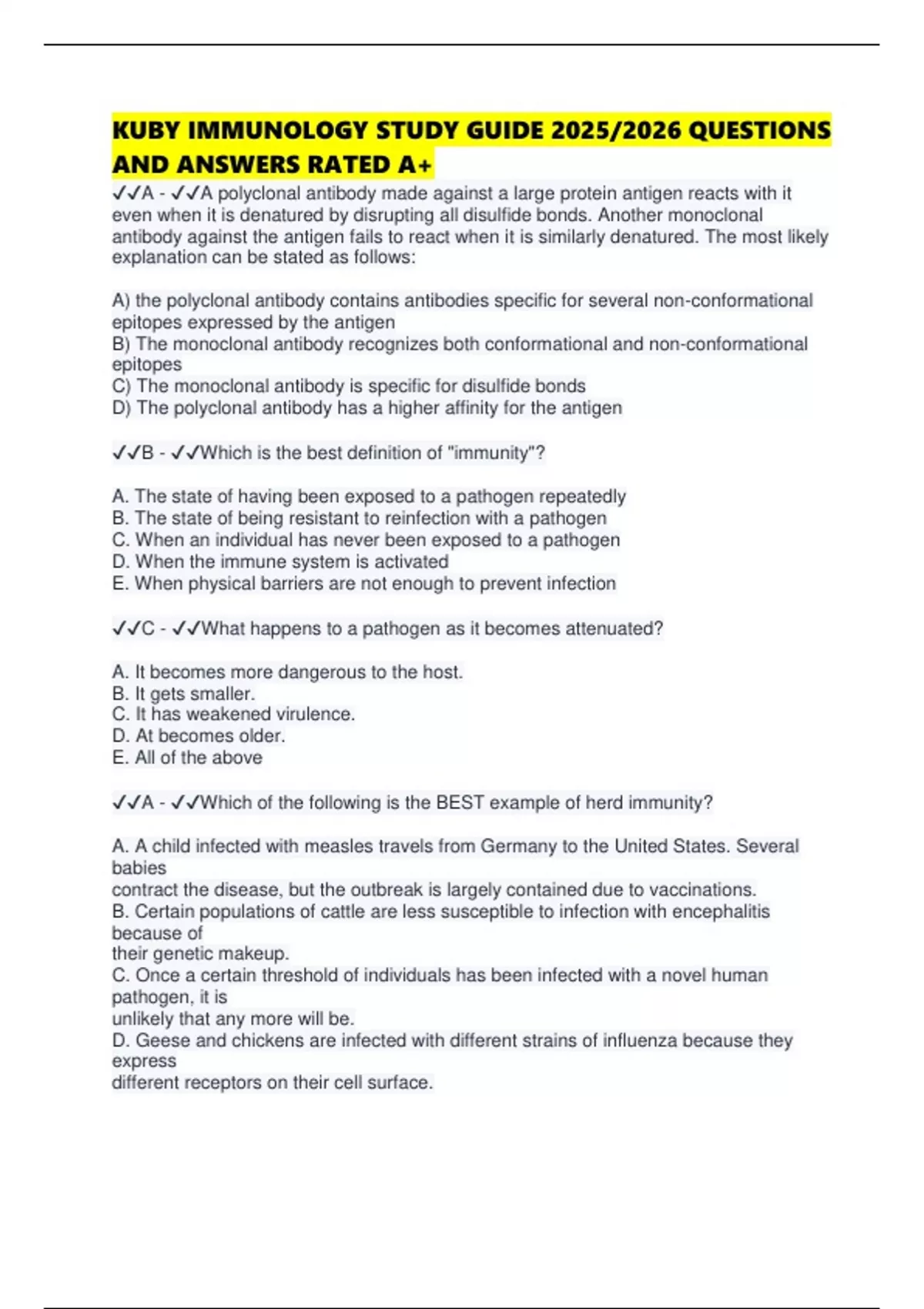 KUBY IMMUNOLOGY STUDY GUIDE 2025/2026 QUESTIONS AND ANSWERS RATED A+

✓✓A - ✓✓A polyclonal antibody made against a large protein antigen reacts with it even when it is denatured by disrupting all disulfide bonds. Another monoclonal antibody against the antigen fails to react when it is similarly denatured. The most likely explanation can be stated as follows:

A) the polyclonal antibody contains antibodies specific for several non-conformational epitopes expressed by the antigen
B) The monoclonal antibody recognizes both conformational and non-conformational epitopes
C) The monoclonal antibody is specific for disulfide bonds
D) The polyclonal antibody has a higher affinity for the antigen

✓✓B - ✓✓Which is the best definition of "immunity"?

A. The state of having been exposed to a pathogen repeatedly
B. The state of being resistant to reinfection with a pathogen
C. When an individual has never been exposed to a pathogen
D. When the immune system is activated
E. When physical barriers are not enough to prevent infection

✓✓C - ✓✓What happens to a pathogen as it becomes attenuated?

A. It becomes more dangerous to the host.
B. It gets smaller.
C. It has weakened virulence.
D. At becomes older.
E. All of the above

✓✓A - ✓✓Which of the following is the BEST example of herd immunity?

A. A child infected with measles travels from Germany to the United States. Several babies
contract the disease, but the outbreak is largely contained due to vaccinations.
B. Certain populations of cattle are less susceptible to infection with encephalitis because of
their genetic makeup.
C. Once a certain threshold of individuals has been infected with a novel human pathogen, it is
unlikely that any more will be.
D. Geese and chickens are infected with different strains of influenza because they express
different receptors on their cell surface.